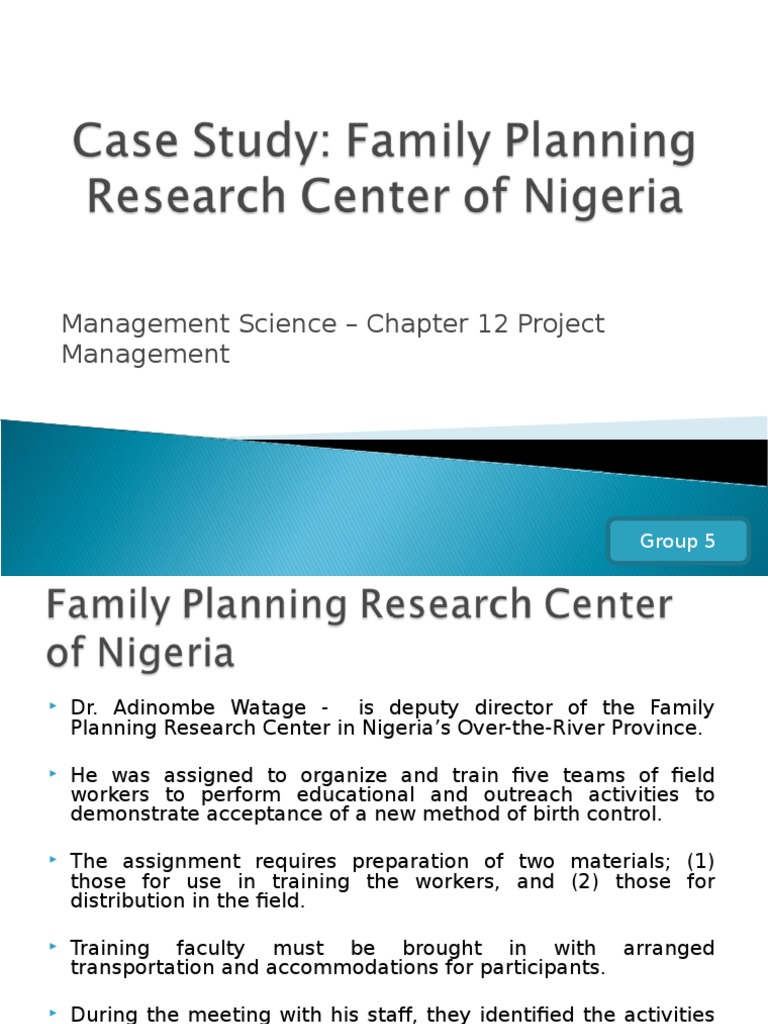 Case Study: Family Planning Research Center of Nigeria

Management Science – Chapter 12 Project Management

Group 5

Family Planning Research Center of Nigeria

Dr. Adinombe Watage - is deputy director of the Family Planning Research Center in Nigeria's Over-the-River Province.

He was assigned to organize and train five teams of field workers to perform educational and outreach activities to demonstrate acceptance of a new method of birth control.

The assignment requires preparation of two materials; (1) those for use in training the workers, and (2) those for distribution in the field.

Training faculty must be brought in with arranged transportation and accommodations for participants.

During the meeting with his staff, they identified the activities